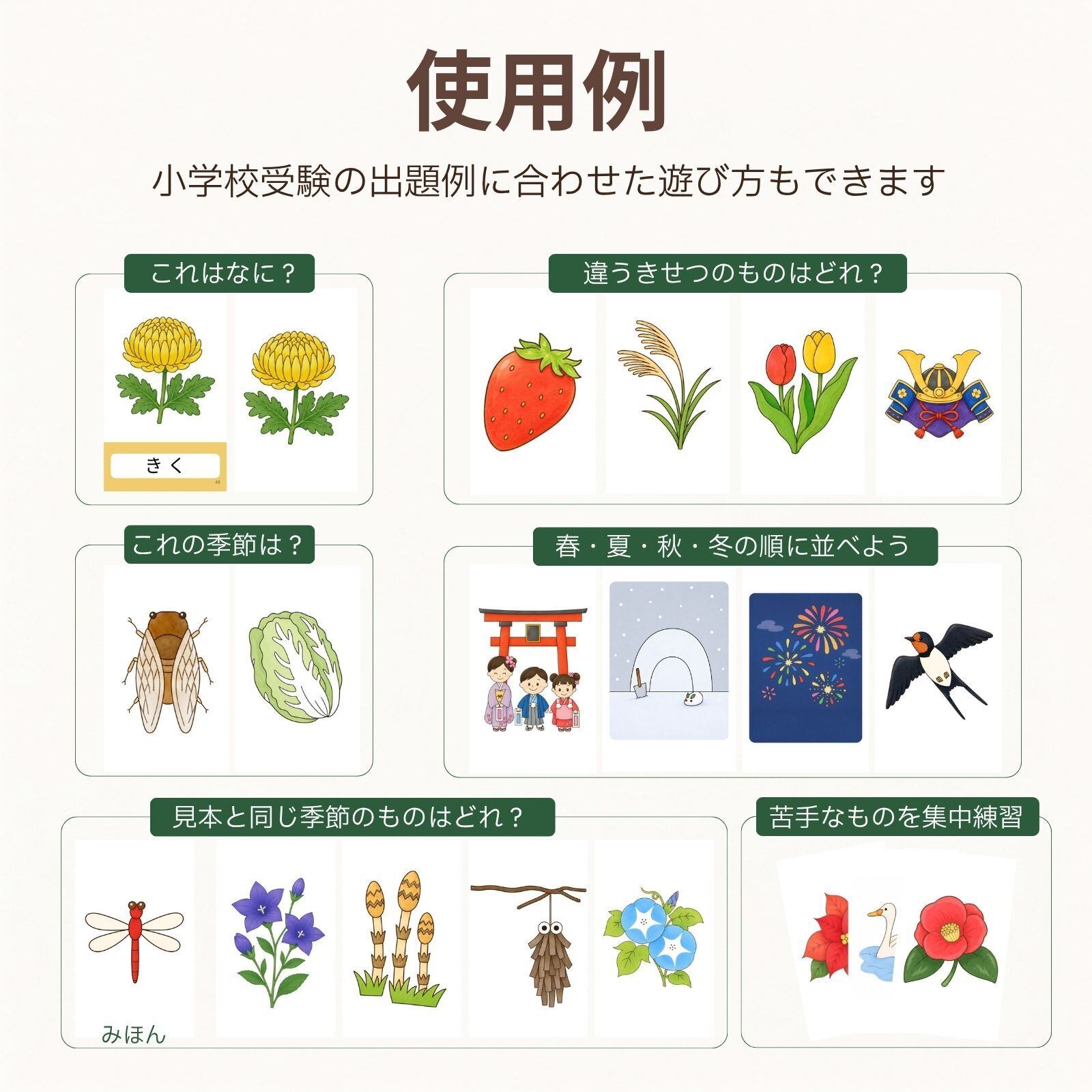 使用例

小学校受験の出題例に合わせた遊び方もできます

これはなに？

きく

40

違うきせつのものはどれ？

これの季節は？

春・夏・秋・冬の順に並べよう

見本と同じ季節のものはどれ？

みほん

苦手なものを集中練習